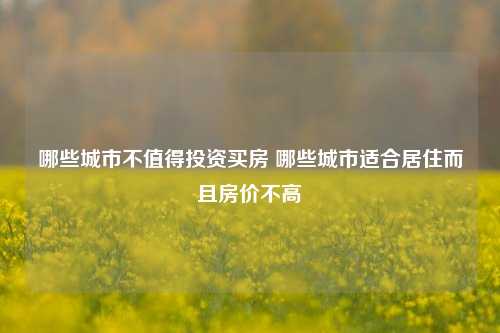 哪些城市不值得投资买房 哪些城市适合居住而且房价不高